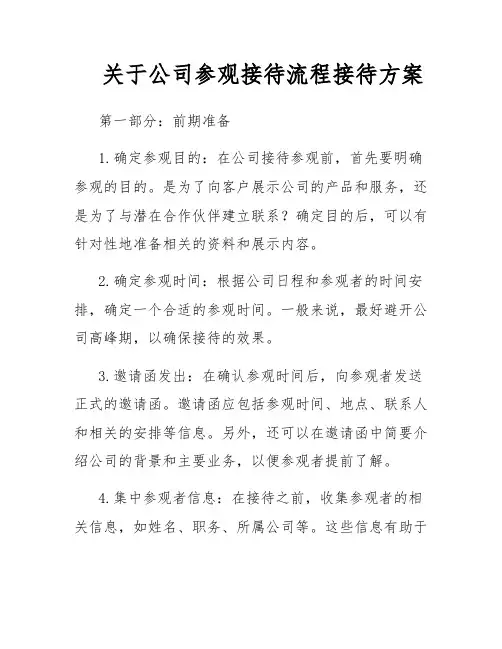 关于公司参观接待流程接待方案

第一部分：前期准备

1.确定参观目的：在公司接待参观前，首先要明确参观的目的。是为了向客户展示公司的产品和服务，还是为了与潜在合作伙伴建立联系？确定目的后，可以有针对性地准备相关的资料和展示内容。

2.确定参观时间：根据公司日程和参观者的时间安排，确定一个合适的参观时间。一般来说，最好避开公司高峰期，以确保接待的效果。

3.邀请函发出：在确认参观时间后，向参观者发送正式的邀请函。邀请函应包括参观时间、地点、联系人和相关的安排等信息。另外，还可以在邀请函中简要介绍公司的背景和主要业务，以便参观者提前了解。

4.集中参观者信息：在接待之前，收集参观者的相关信息，如姓名、职务、所属公司等。这些信息有助于